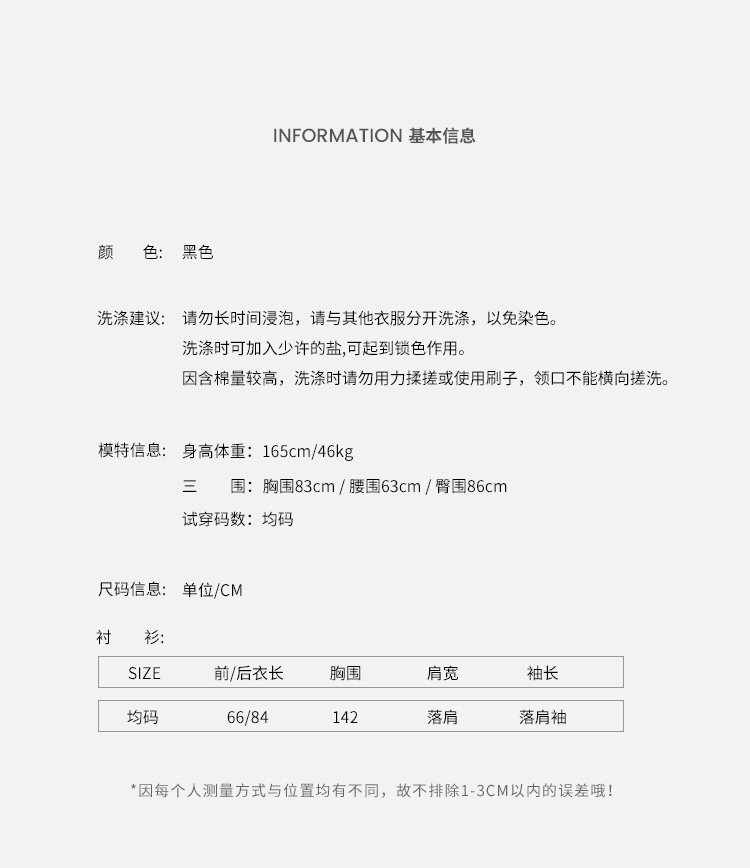 INFORMATION 基本信息

颜　色:　黑色

洗涤建议:　请勿长时间浸泡，请与其他衣服分开洗涤，以免染色。
洗涤时可加入少许的盐,可起到锁色作用。
因含棉量较高，洗涤时请勿用力揉搓或使用刷子，领口不能横向搓洗。

模特信息:　身高体重：165cm/46kg
三　围：胸围83cm / 腰围63cm / 臀围86cm
试穿码数：均码

尺码信息:　单位/CM

衬　衫:

| SIZE | 前/后衣长 | 胸围 | 肩宽 | 袖长 |
|---|---|---|---|---|
| 均码 | 66/84 | 142 | 落肩 | 落肩袖 |

*因每个人测量方式与位置均有不同，故不排除1-3CM以内的误差哦！